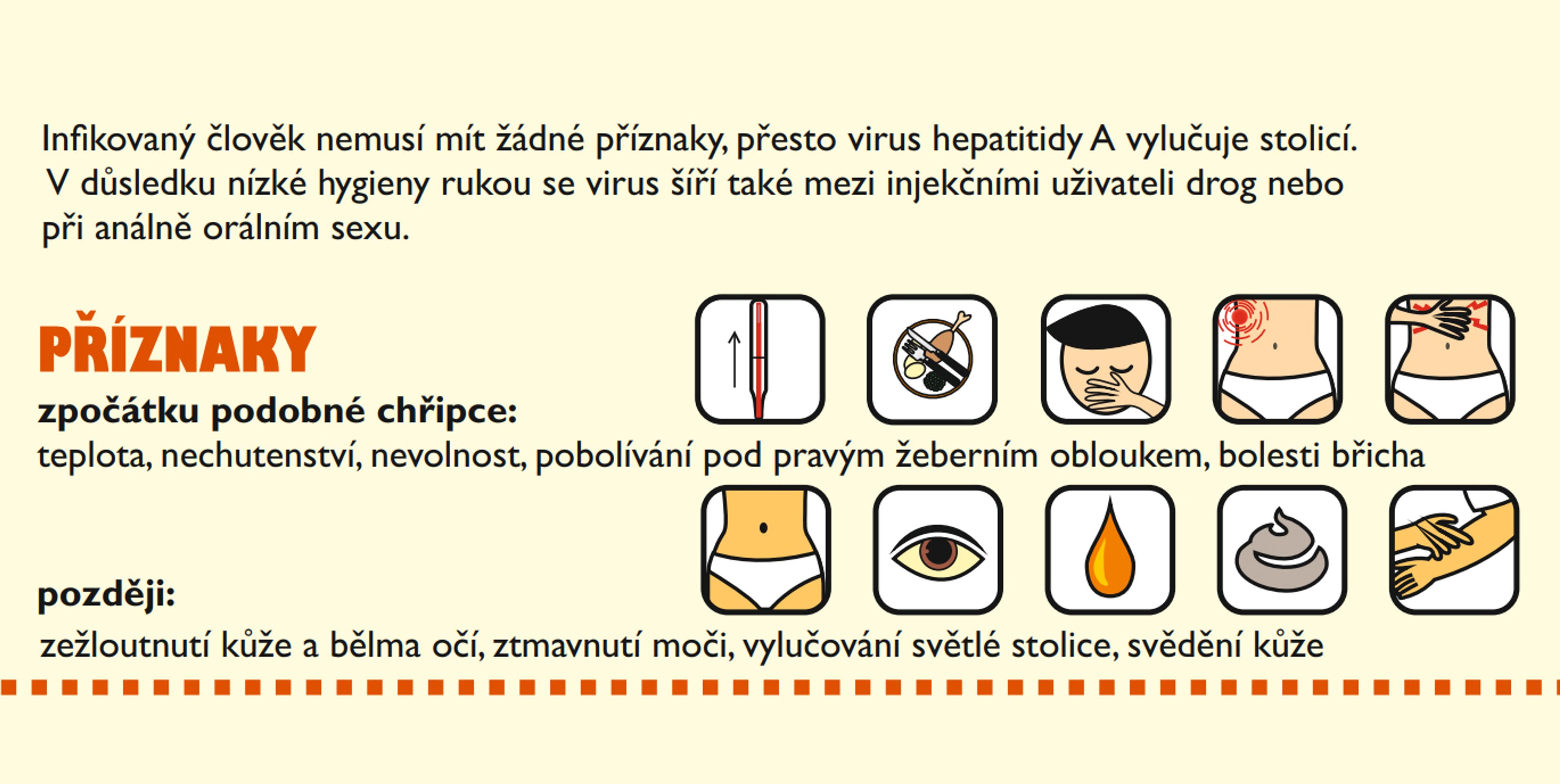 Infikovaný člověk nemusí mít žádné příznaky, přesto virus hepatitidy A vylučuje stolicí. V důsledku nízké hygieny rukou se virus šíří také mezi injekčními uživateli drog nebo při análně orálním sexu.

PŘÍZNAKY

zpočátku podobné chřipce:
teplota, nechutenství, nevolnost, pobolívání pod pravým žeberním obloukem, bolesti břicha

později:
zežloutnutí kůže a bělma očí, ztmavnutí moči, vylučování světlé stolice, svědění kůže